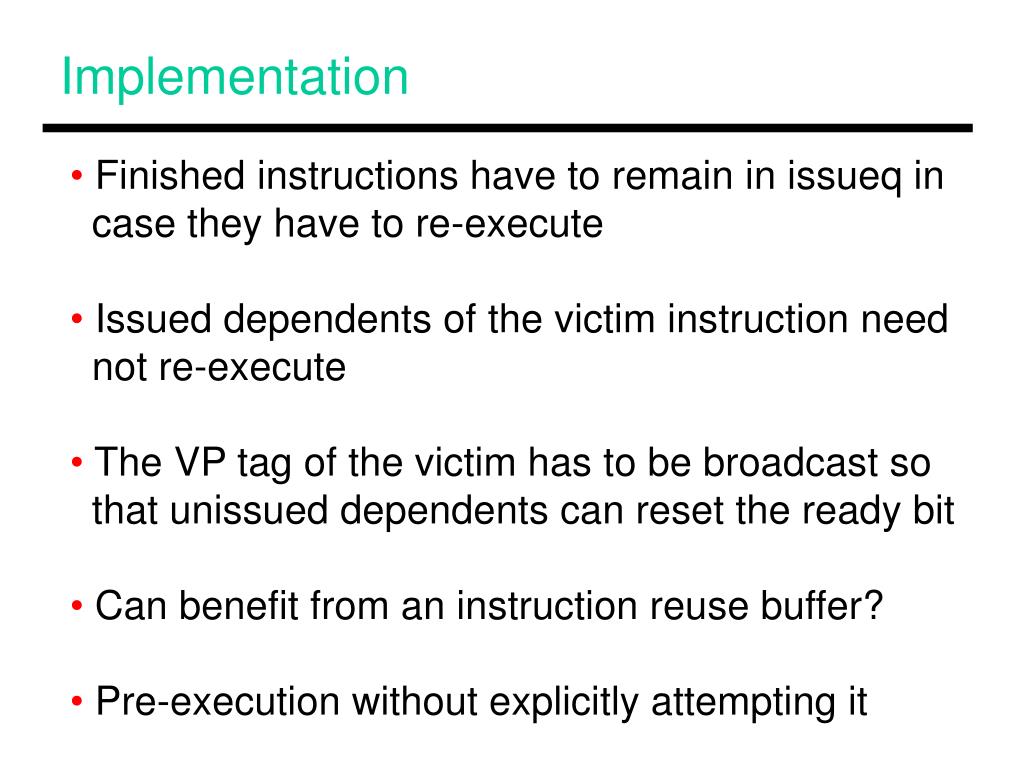 Implementation

• Finished instructions have to remain in issueq in case they have to re-execute

• Issued dependents of the victim instruction need not re-execute

• The VP tag of the victim has to be broadcast so that unissued dependents can reset the ready bit

• Can benefit from an instruction reuse buffer?

• Pre-execution without explicitly attempting it